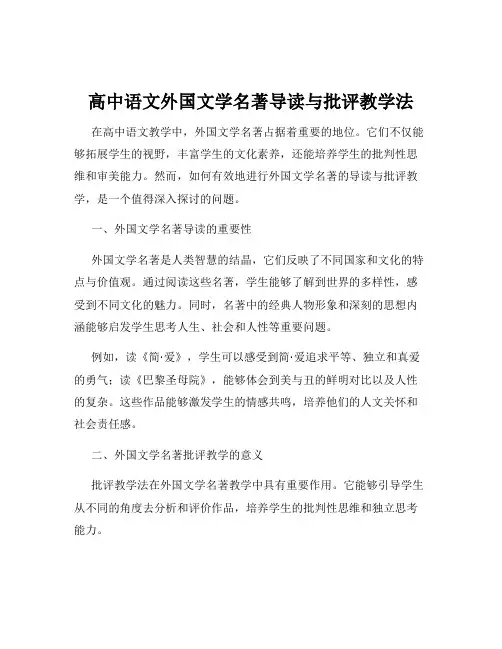 高中语文外国文学名著导读与批评教学法

在高中语文教学中，外国文学名著占据着重要的地位。它们不仅能够拓展学生的视野，丰富学生的文化素养，还能培养学生的批判性思维和审美能力。然而，如何有效地进行外国文学名著的导读与批评教学，是一个值得深入探讨的问题。

一、外国文学名著导读的重要性

外国文学名著是人类智慧的结晶，它们反映了不同国家和文化的特点与价值观。通过阅读这些名著，学生能够了解到世界的多样性，感受到不同文化的魅力。同时，名著中的经典人物形象和深刻的思想内涵能够启发学生思考人生、社会和人性等重要问题。

例如，读《简·爱》，学生可以感受到简·爱追求平等、独立和真爱的勇气；读《巴黎圣母院》，能够体会到美与丑的鲜明对比以及人性的复杂。这些作品能够激发学生的情感共鸣，培养他们的人文关怀和社会责任感。

二、外国文学名著批评教学的意义

批评教学法在外国文学名著教学中具有重要作用。它能够引导学生从不同的角度去分析和评价作品，培养学生的批判性思维和独立思考能力。